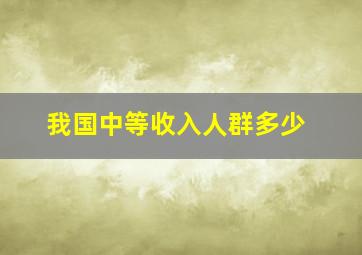 我国中等收入人群多少